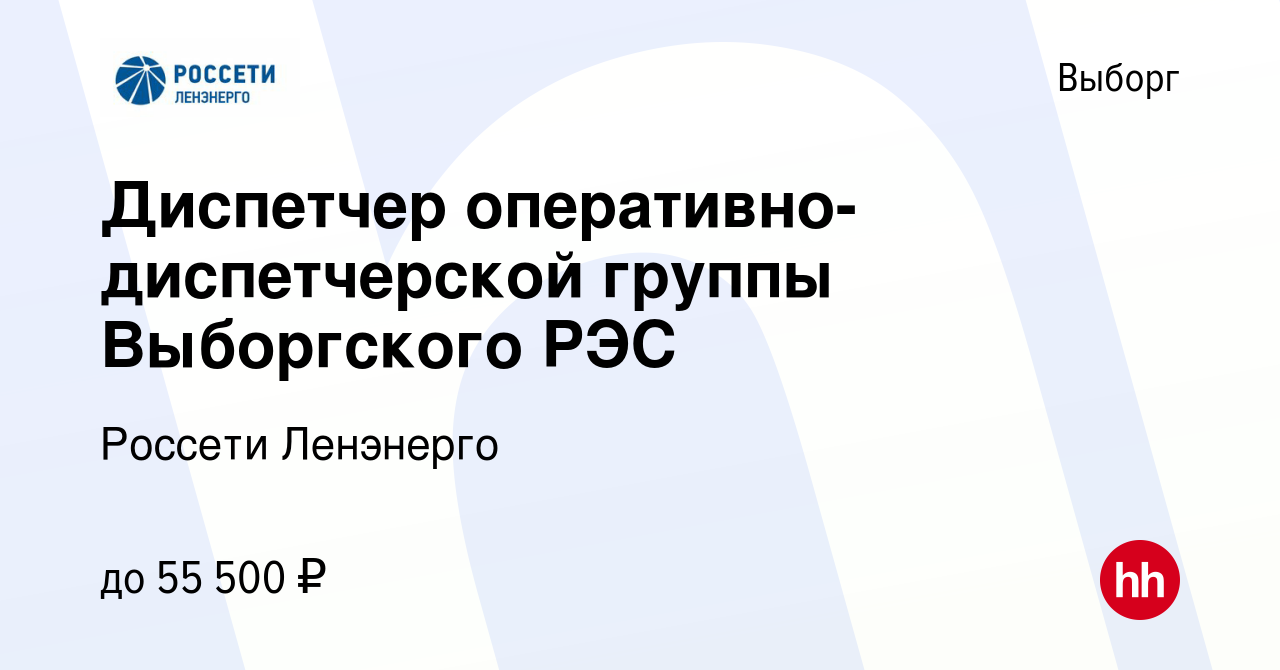 РОССЕТИ
ЛЕНЭНЕРГО

Выборг

Диспетчер оперативно-диспетчерской группы Выборгского РЭС

Россети Ленэнерго

до 55 500 ₽

hh